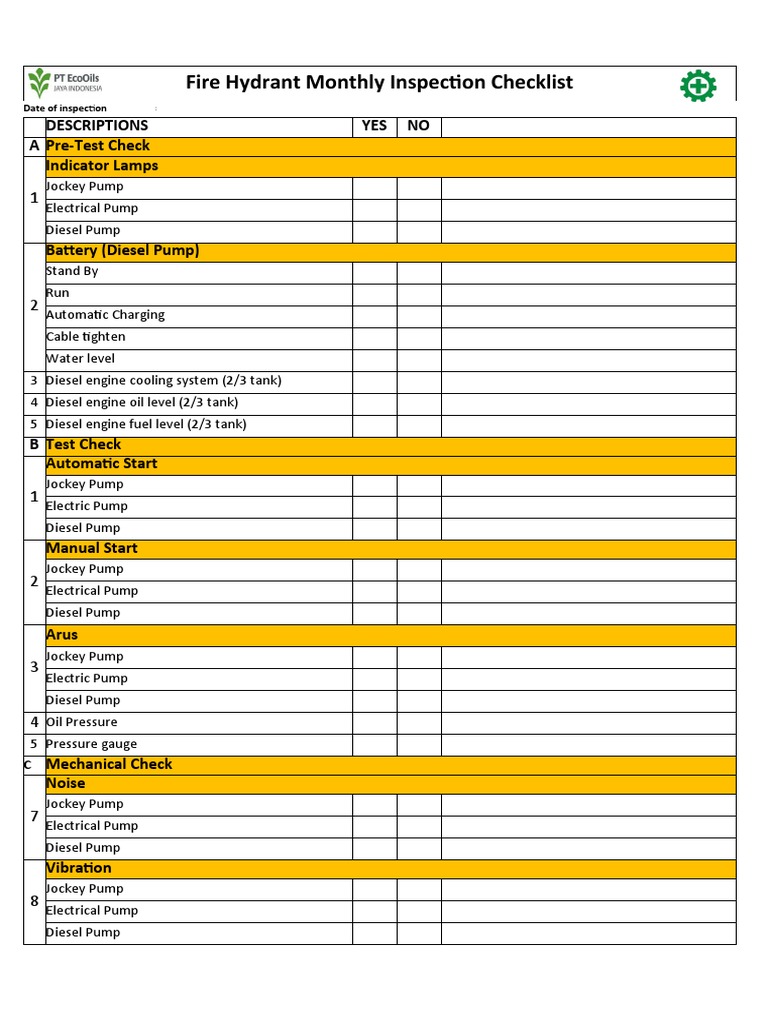 PT EcoOils
JAYA INDONESIA

Fire Hydrant Monthly Inspection Checklist

Date of inspection :

| | DESCRIPTIONS | YES | NO | |
|---|---|---|---|---|
| A | Pre-Test Check | | | |
| 1 | Indicator Lamps | | | |
| | Jockey Pump | | | |
| | Electrical Pump | | | |
| | Diesel Pump | | | |
| 2 | Battery (Diesel Pump) | | | |
| | Stand By | | | |
| | Run | | | |
| | Automatic Charging | | | |
| | Cable tighten | | | |
| | Water level | | | |
| 3 | Diesel engine cooling system (2/3 tank) | | | |
| 4 | Diesel engine oil level (2/3 tank) | | | |
| 5 | Diesel engine fuel level (2/3 tank) | | | |
| B | Test Check | | | |
| 1 | Automatic Start | | | |
| | Jockey Pump | | | |
| | Electric Pump | | | |
| | Diesel Pump | | | |
| 2 | Manual Start | | | |
| | Jockey Pump | | | |
| | Electrical Pump | | | |
| | Diesel Pump | | | |
| 3 | Arus | | | |
| | Jockey Pump | | | |
| | Electric Pump | | | |
| | Diesel Pump | | | |
| 4 | Oil Pressure | | | |
| 5 | Pressure gauge | | | |
| C | Mechanical Check | | | |
| 7 | Noise | | | |
| | Jockey Pump | | | |
| | Electrical Pump | | | |
| | Diesel Pump | | | |
| 8 | Vibration | | | |
| | Jockey Pump | | | |
| | Electrical Pump | | | |
| | Diesel Pump | | | |